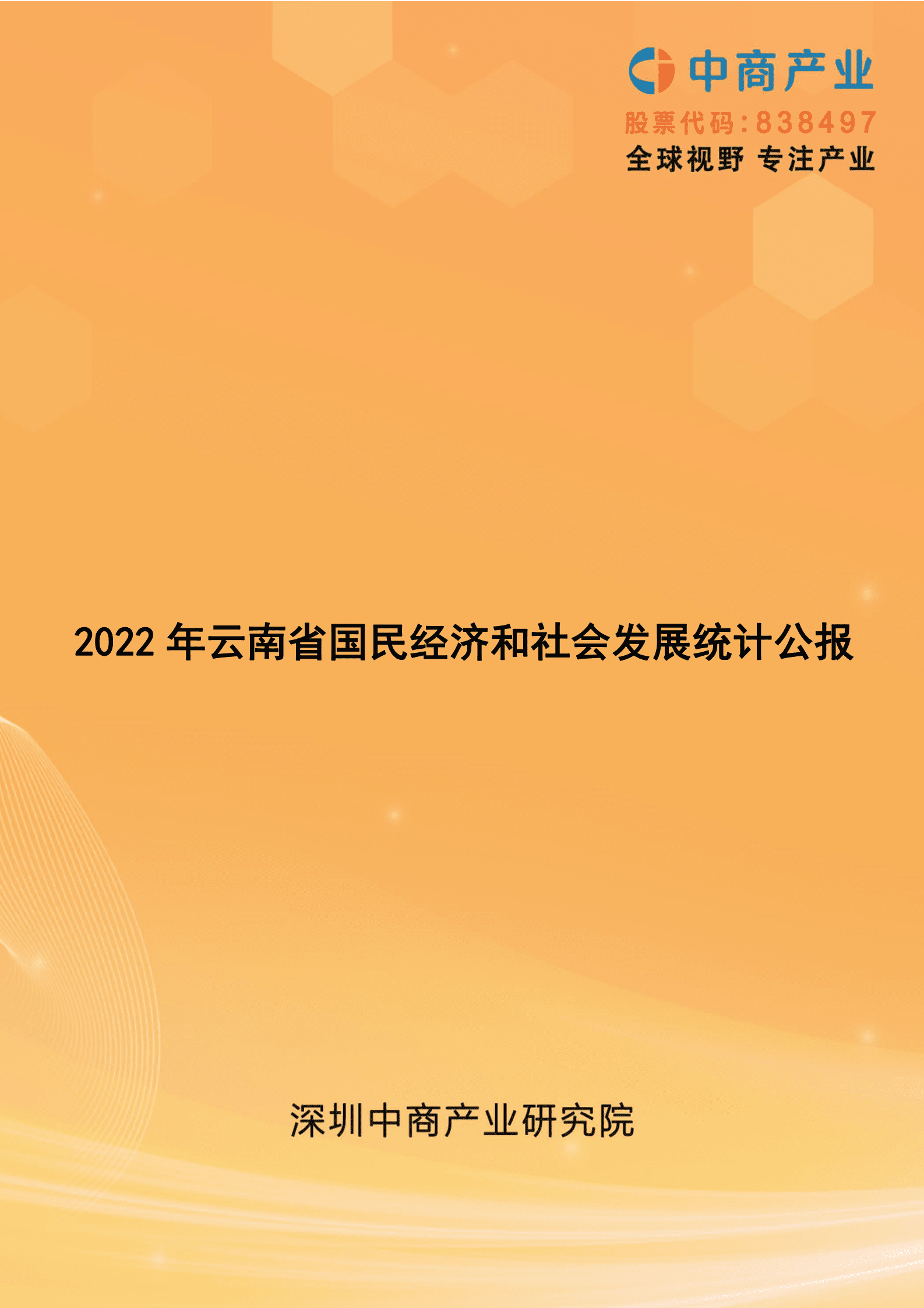 中商产业
股票代码:838497
全球视野 专注产业

2022 年云南省国民经济和社会发展统计公报

深圳中商产业研究院